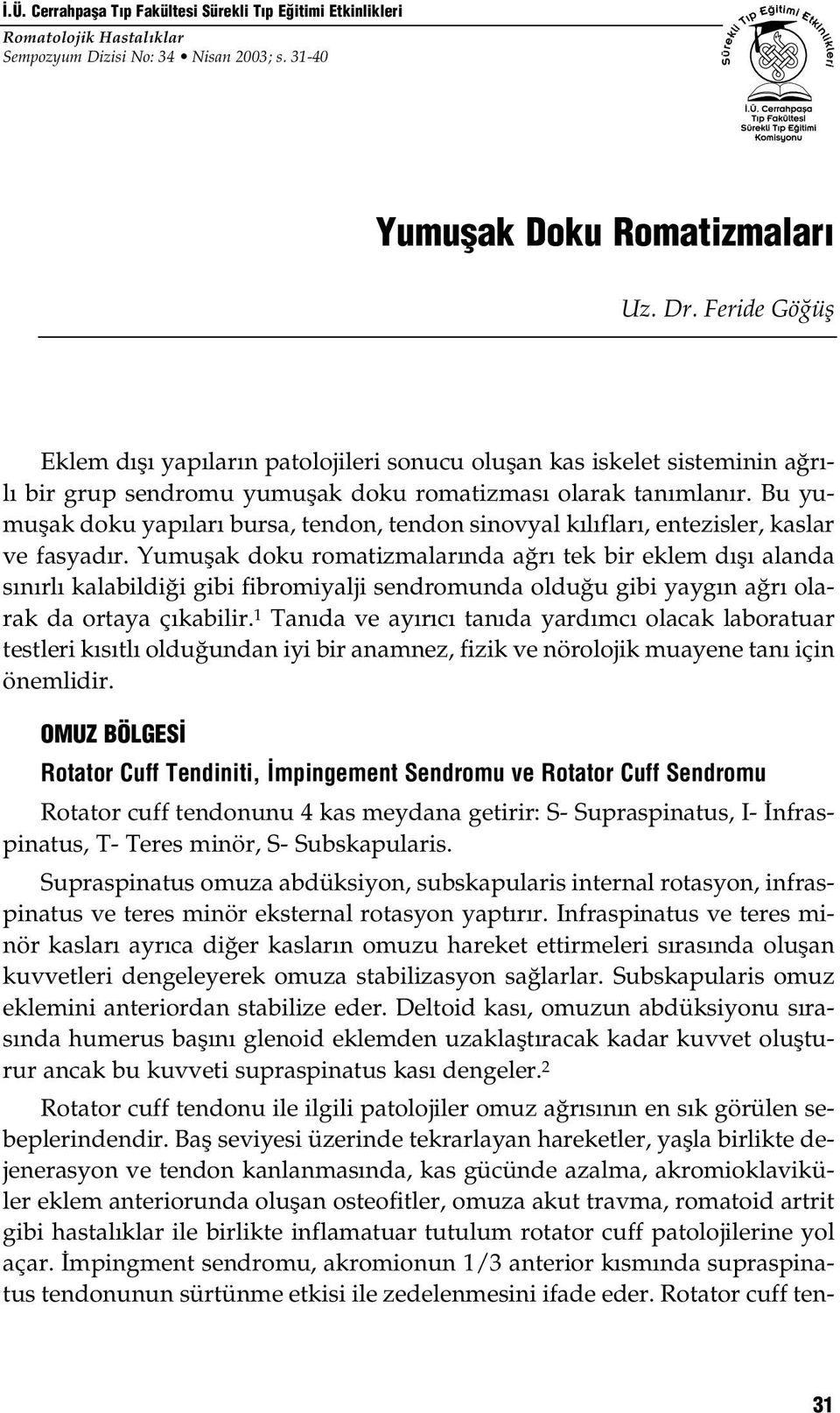 İ.Ü. Cerrahpaşa Tıp Fakültesi Sürekli Tıp Eğitimi Etkinlikleri
Romatolojik Hastalıklar
Sempozyum Dizisi No: 34 • Nisan 2003; s. 31-40

Sürekli Tıp Eğitimi Etkinlikleri
İ.Ü. Cerrahpaşa Tıp Fakültesi Sürekli Tıp Eğitimi Komisyonu

Yumuşak Doku Romatizmaları

Uz. Dr. Feride Göğüş

Eklem dışı yapıların patolojileri sonucu oluşan kas iskelet sisteminin ağrılı bir grup sendromu yumuşak doku romatizması olarak tanımlanır. Bu yumuşak doku yapıları bursa, tendon, tendon sinovyal kılıfları, entezisler, kaslar ve fasyadır. Yumuşak doku romatizmalarında ağrı tek bir eklem dışı alanda sınırlı kalabildiği gibi fibromiyalji sendromunda olduğu gibi yaygın ağrı olarak da ortaya çıkabilir.$^1$ Tanıda ve ayırıcı tanıda yardımcı olacak laboratuar testleri kısıtlı olduğundan iyi bir anamnez, fizik ve nörolojik muayene tanı için önemlidir.

OMUZ BÖLGESİ

Rotator Cuff Tendiniti, İmpingement Sendromu ve Rotator Cuff Sendromu

Rotator cuff tendonunu 4 kas meydana getirir: S- Supraspinatus, I- İnfraspinatus, T- Teres minör, S- Subskapularis.

Supraspinatus omuza abdüksiyon, subskapularis internal rotasyon, infraspinatus ve teres minör eksternal rotasyon yaptırır. Infraspinatus ve teres minör kasları ayrıca diğer kasların omuzu hareket ettirmeleri sırasında oluşan kuvvetleri dengeleyerek omuza stabilizasyon sağlarlar. Subskapularis omuz eklemini anteriordan stabilize eder. Deltoid kası, omuzun abdüksiyonu sırasında humerus başını glenoid eklemden uzaklaştıracak kadar kuvvet oluşturur ancak bu kuvveti supraspinatus kası dengeler.$^2$

Rotator cuff tendonu ile ilgili patolojiler omuz ağrısının en sık görülen sebeplerindendir. Baş seviyesi üzerinde tekrarlayan hareketler, yaşla birlikte dejenerasyon ve tendon kanlanmasında, kas gücünde azalma, akromioklaviküler eklem anteriorunda oluşan osteofitler, omuza akut travma, romatoid artrit gibi hastalıklar ile birlikte inflamatuar tutulum rotator cuff patolojilerine yol açar. İmpingment sendromu, akromionun 1/3 anterior kısmında supraspinatus tendonunun sürtünme etkisi ile zedelenmesini ifade eder. Rotator cuff ten-

31